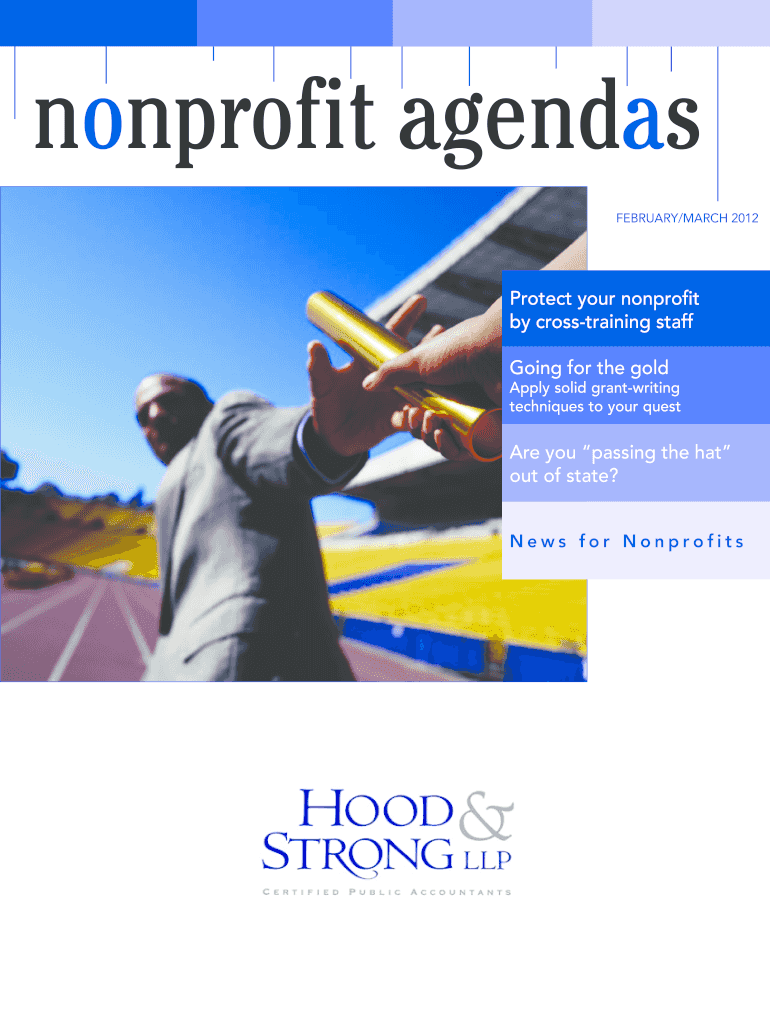 nonprofit agendas

FEBRUARY/MARCH 2012

Protect your nonprofit by cross-training staff

Going for the gold
Apply solid grant-writing techniques to your quest

Are you "passing the hat" out of state?

News for Nonprofits

HOOD & STRONG LLP
CERTIFIED PUBLIC ACCOUNTANTS